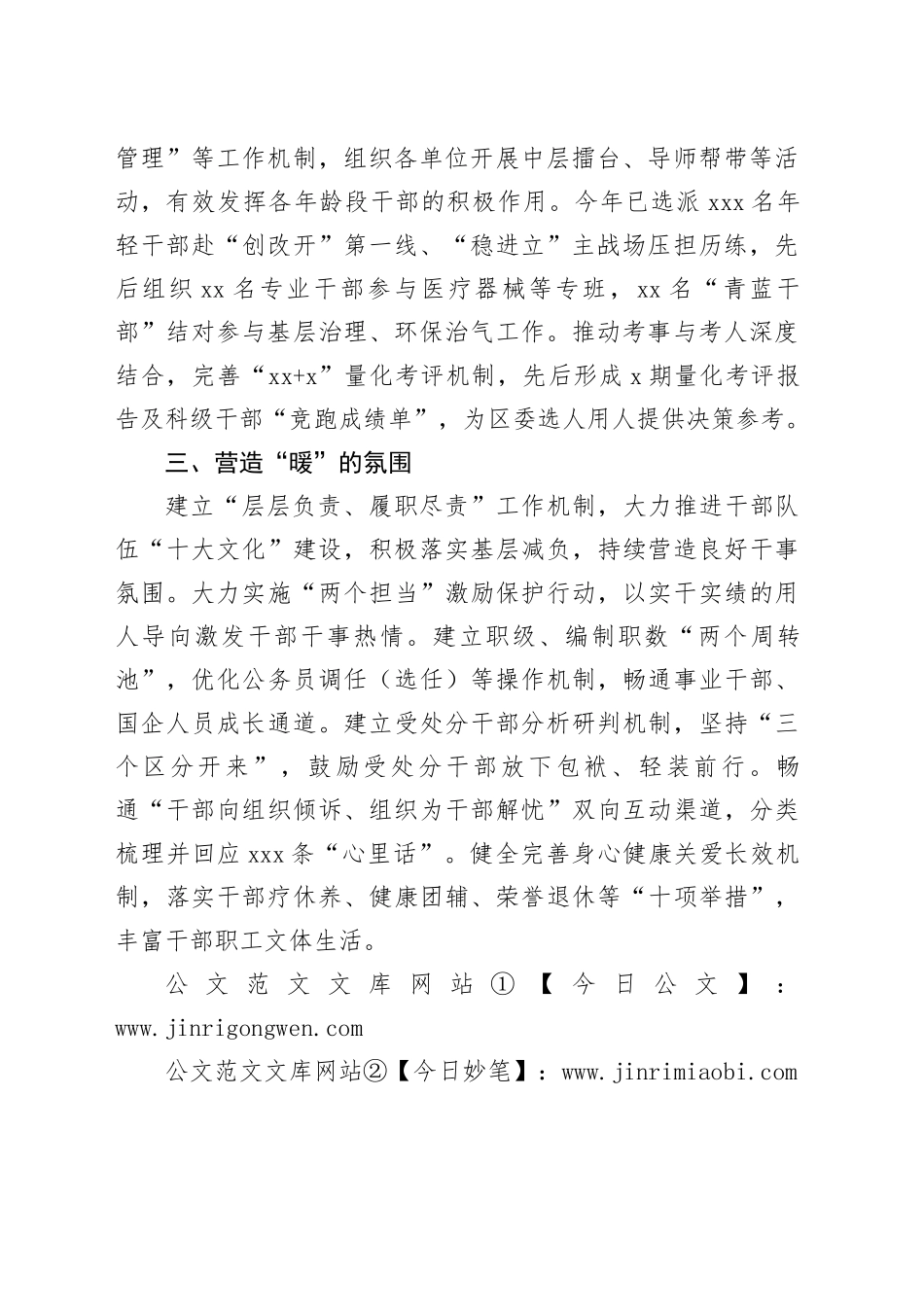 管理”等工作机制，组织各单位开展中层擂台、导师帮带等活动，有效发挥各年龄段干部的积极作用。今年已选派 xxx 名年轻干部赴“创改开”第一线、“稳进立”主战场压担历练，先后组织 xx 名专业干部参与医疗器械等专班，xx 名“青蓝干部”结对参与基层治理、环保治气工作。推动考事与考人深度结合，完善“xx+x”量化考评机制，先后形成 x 期量化考评报告及科级干部“竞跑成绩单”，为区委选人用人提供决策参考。

三、营造“暖”的氛围

建立“层层负责、履职尽责”工作机制，大力推进干部队伍“十大文化”建设，积极落实基层减负，持续营造良好干事氛围。大力实施“两个担当”激励保护行动，以实干实绩的用人导向激发干部干事热情。建立职级、编制职数“两个周转池”，优化公务员调任（选任）等操作机制，畅通事业干部、国企人员成长通道。建立受处分干部分析研判机制，坚持“三个区分开来”，鼓励受处分干部放下包袱、轻装前行。畅通“干部向组织倾诉、组织为干部解忧”双向互动渠道，分类梳理并回应 xxx 条“心里话”。健全完善身心健康关爱长效机制，落实干部疗休养、健康团辅、荣誉退休等“十项举措”，丰富干部职工文体生活。

公文范文文库网站①【今日公文】：www.jinrigongwen.com

公文范文文库网站②【今日妙笔】：www.jinrimiaobi.com